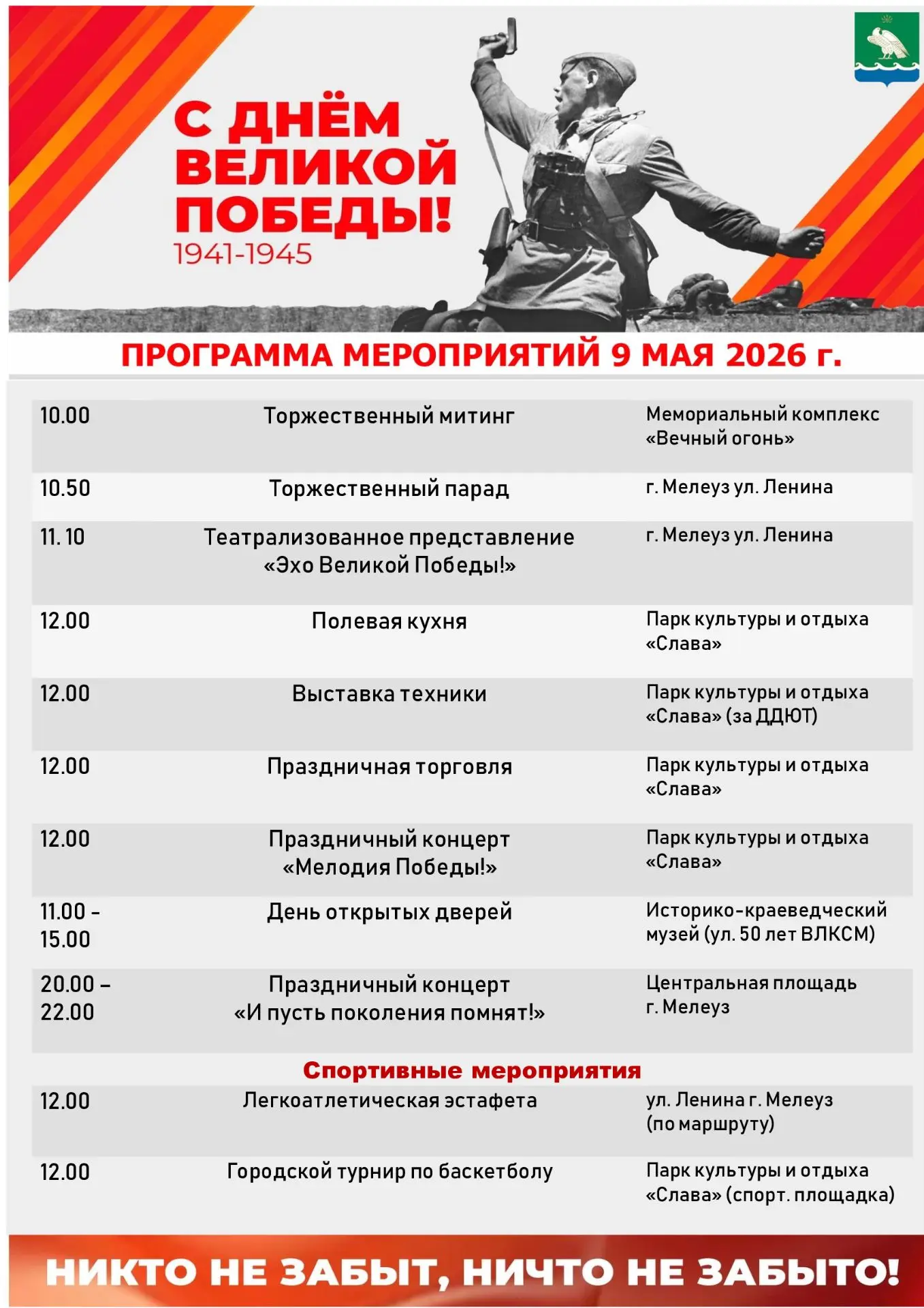 С ДНЁМ ВЕЛИКОЙ ПОБЕДЫ!
1941-1945

ПРОГРАММА МЕРОПРИЯТИЙ 9 МАЯ 2026 г.

| | | |
|---|---|---|
| 10.00 | Торжественный митинг | Мемориальный комплекс «Вечный огонь» |
| 10.50 | Торжественный парад | г. Мелеуз ул. Ленина |
| 11. 10 | Театрализованное представление «Эхо Великой Победы!» | г. Мелеуз ул. Ленина |
| 12.00 | Полевая кухня | Парк культуры и отдыха «Слава» |
| 12.00 | Выставка техники | Парк культуры и отдыха «Слава» (за ДДЮТ) |
| 12.00 | Праздничная торговля | Парк культуры и отдыха «Слава» |
| 12.00 | Праздничный концерт «Мелодия Победы!» | Парк культуры и отдыха «Слава» |
| 11.00 - 15.00 | День открытых дверей | Историко-краеведческий музей (ул. 50 лет ВЛКСМ) |
| 20.00 – 22.00 | Праздничный концерт «И пусть поколения помнят!» | Центральная площадь г. Мелеуз |

Спортивные мероприятия

| | | |
|---|---|---|
| 12.00 | Легкоатлетическая эстафета | ул. Ленина г. Мелеуз (по маршруту) |
| 12.00 | Городской турнир по баскетболу | Парк культуры и отдыха «Слава» (спорт. площадка) |

НИКТО НЕ ЗАБЫТ, НИЧТО НЕ ЗАБЫТО!